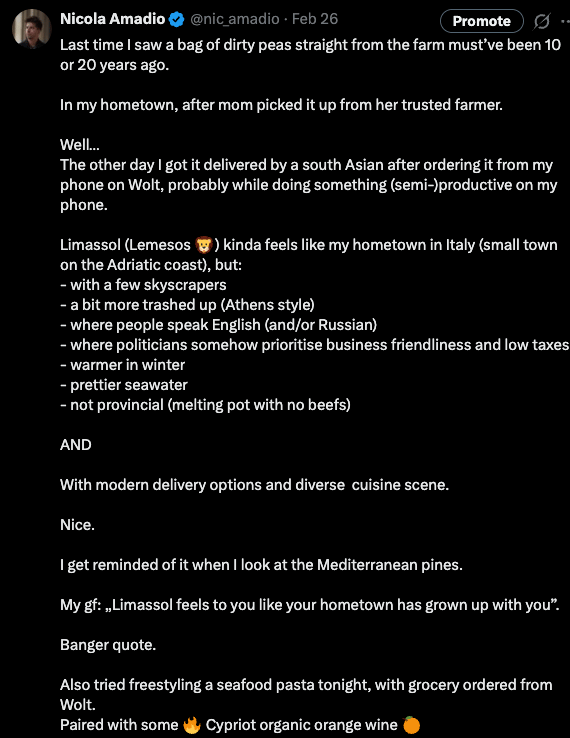 Nicola Amadio @nic_amadio · Feb 26
Promote

Last time I saw a bag of dirty peas straight from the farm must've been 10 or 20 years ago.

In my hometown, after mom picked it up from her trusted farmer.

Well...
The other day I got it delivered by a south Asian after ordering it from my phone on Wolt, probably while doing something (semi-)productive on my phone.

Limassol (Lemesos 🦁) kinda feels like my hometown in Italy (small town on the Adriatic coast), but:
- with a few skyscrapers
- a bit more trashed up (Athens style)
- where people speak English (and/or Russian)
- where politicians somehow prioritise business friendliness and low taxes
- warmer in winter
- prettier seawater
- not provincial (melting pot with no beefs)

AND

With modern delivery options and diverse cuisine scene.

Nice.

I get reminded of it when I look at the Mediterranean pines.

My gf: „Limassol feels to you like your hometown has grown up with you".

Banger quote.

Also tried freestyling a seafood pasta tonight, with grocery ordered from Wolt.
Paired with some 🔥 Cypriot organic orange wine 🍊